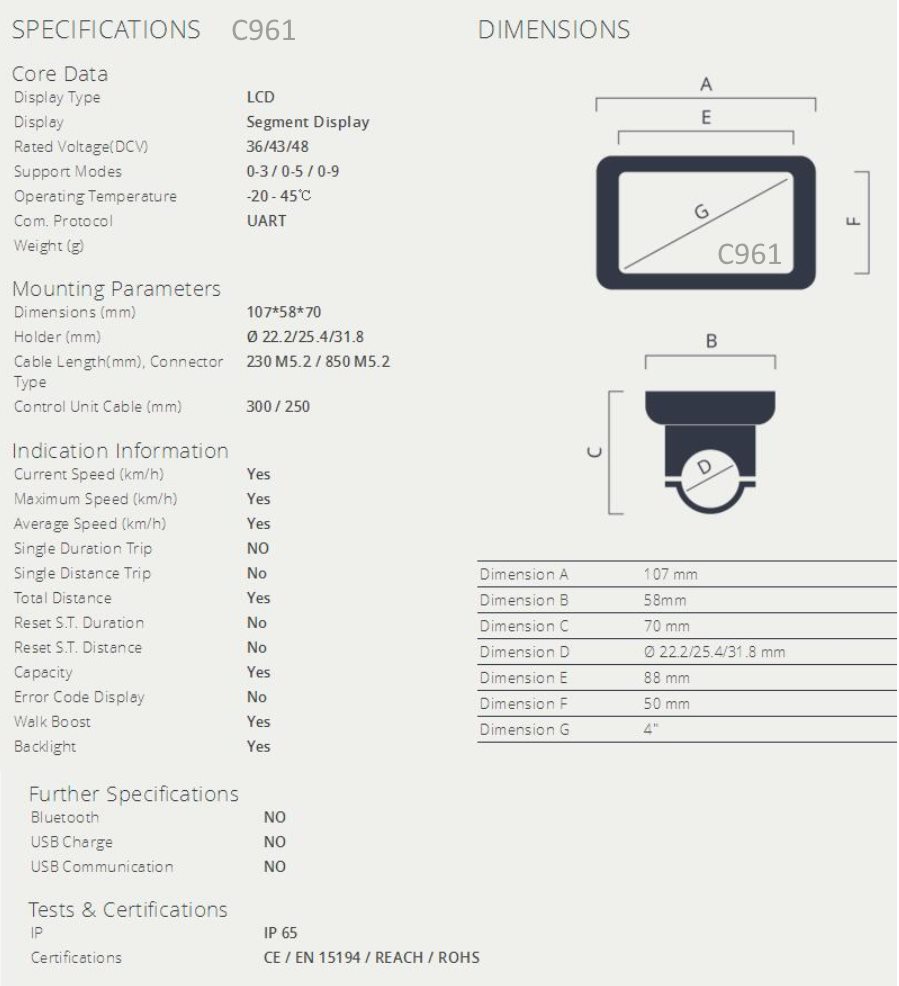 SPECIFICATIONS C961

Core Data

| | |
|---|---|
| Display Type | LCD |
| Display | Segment Display |
| Rated Voltage(DCV) | 36/43/48 |
| Support Modes | 0-3 / 0-5 / 0-9 |
| Operating Temperature | -20 - 45℃ |
| Com. Protocol | UART |
| Weight (g) | |

Mounting Parameters

| | |
|---|---|
| Dimensions (mm) | 107*58*70 |
| Holder (mm) | Ø 22.2/25.4/31.8 |
| Cable Length(mm), Connector Type | 230 M5.2 / 850 M5.2 |
| Control Unit Cable (mm) | 300 / 250 |

Indication Information

| | |
|---|---|
| Current Speed (km/h) | Yes |
| Maximum Speed (km/h) | Yes |
| Average Speed (km/h) | Yes |
| Single Duration Trip | NO |
| Single Distance Trip | No |
| Total Distance | Yes |
| Reset S.T. Duration | No |
| Reset S.T. Distance | No |
| Capacity | Yes |
| Error Code Display | No |
| Walk Boost | Yes |
| Backlight | Yes |

Further Specifications

| | |
|---|---|
| Bluetooth | NO |
| USB Charge | NO |
| USB Communication | NO |

Tests & Certifications

| | |
|---|---|
| IP | IP 65 |
| Certifications | CE / EN 15194 / REACH / ROHS |

DIMENSIONS

A
E
G
C961
F
B
C
D

| | |
|---|---|
| Dimension A | 107 mm |
| Dimension B | 58mm |
| Dimension C | 70 mm |
| Dimension D | Ø 22.2/25.4/31.8 mm |
| Dimension E | 88 mm |
| Dimension F | 50 mm |
| Dimension G | 4" |